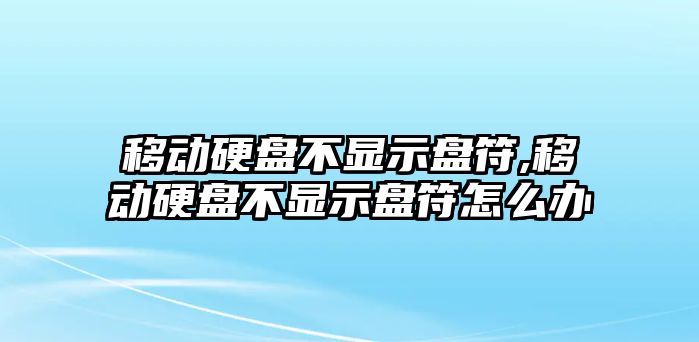 移动硬盘不显示盘符,移动硬盘不显示盘符怎么办